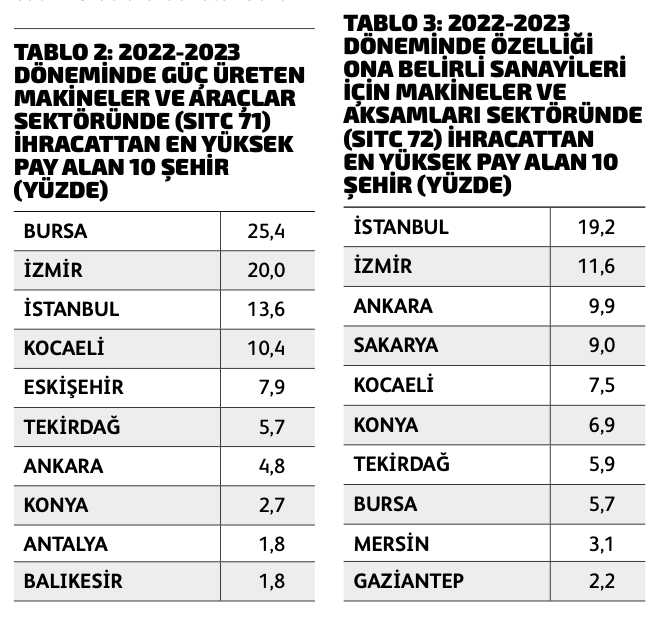 TABLO 2: 2022-2023 DÖNEMİNDE GÜÇ ÜRETEN MAKİNELER VE ARAÇLAR SEKTÖRÜNDE (SITC 71) İHRACATTAN EN YÜKSEK PAY ALAN 10 ŞEHİR (YÜZDE)

| BURSA | 25,4 |
|---|---|
| İZMİR | 20,0 |
| İSTANBUL | 13,6 |
| KOCAELİ | 10,4 |
| ESKİŞEHİR | 7,9 |
| TEKİRDAĞ | 5,7 |
| ANKARA | 4,8 |
| KONYA | 2,7 |
| ANTALYA | 1,8 |
| BALIKESİR | 1,8 |

TABLO 3: 2022-2023 DÖNEMİNDE ÖZELLİĞİ ONA BELİRLİ SANAYİLERİ İÇİN MAKİNELER VE AKSAMLARI SEKTÖRÜNDE (SITC 72) İHRACATTAN EN YÜKSEK PAY ALAN 10 ŞEHİR (YÜZDE)

| İSTANBUL | 19,2 |
|---|---|
| İZMİR | 11,6 |
| ANKARA | 9,9 |
| SAKARYA | 9,0 |
| KOCAELİ | 7,5 |
| KONYA | 6,9 |
| TEKİRDAĞ | 5,9 |
| BURSA | 5,7 |
| MERSİN | 3,1 |
| GAZİANTEP | 2,2 |